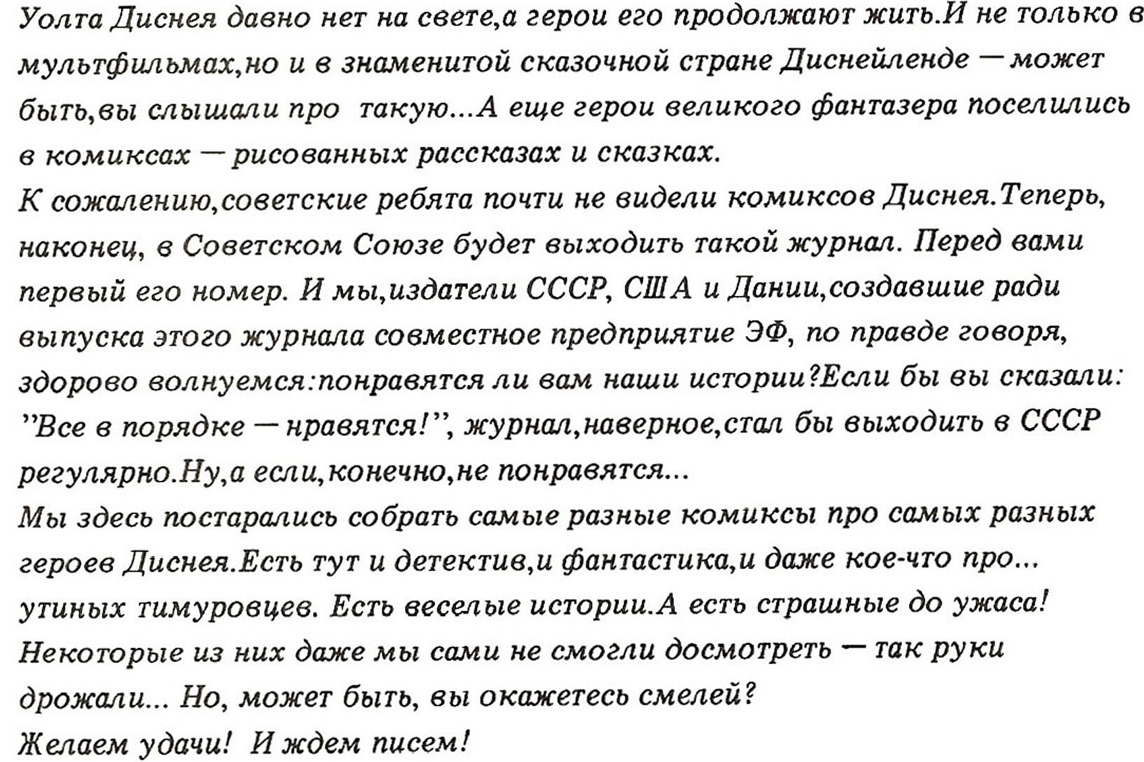 Уолта Диснея давно нет на свете,а герои его продолжают жить.И не только в мультфильмах,но и в знаменитой сказочной стране Диснейленде — может быть,вы слышали про такую...А еще герои великого фантазера поселились в комиксах — рисованных рассказах и сказках.
К сожалению,советские ребята почти не видели комиксов Диснея.Теперь, наконец, в Советском Союзе будет выходить такой журнал. Перед вами первый его номер. И мы,издатели СССР, США и Дании,создавшие ради выпуска этого журнала совместное предприятие ЭФ, по правде говоря, здорово волнуемся:понравятся ли вам наши истории?Если бы вы сказали: "Все в порядке — нравятся!", журнал,наверное,стал бы выходить в СССР регулярно.Ну,а если,конечно,не понравятся...
Мы здесь постарались собрать самые разные комиксы про самых разных героев Диснея.Есть тут и детектив,и фантастика,и даже кое-что про... утиных тимуровцев. Есть веселые истории.А есть страшные до ужаса! Некоторые из них даже мы сами не смогли досмотреть — так руки дрожали... Но, может быть, вы окажетесь смелей?
Желаем удачи! И ждем писем!